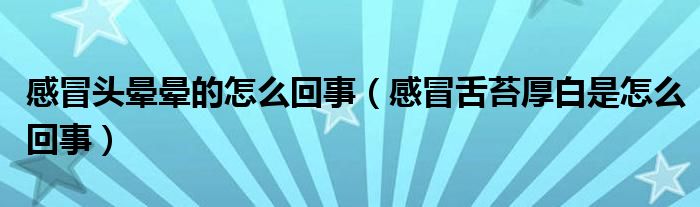 感冒头晕晕的怎么回事（感冒舌苔厚白是怎么回事）